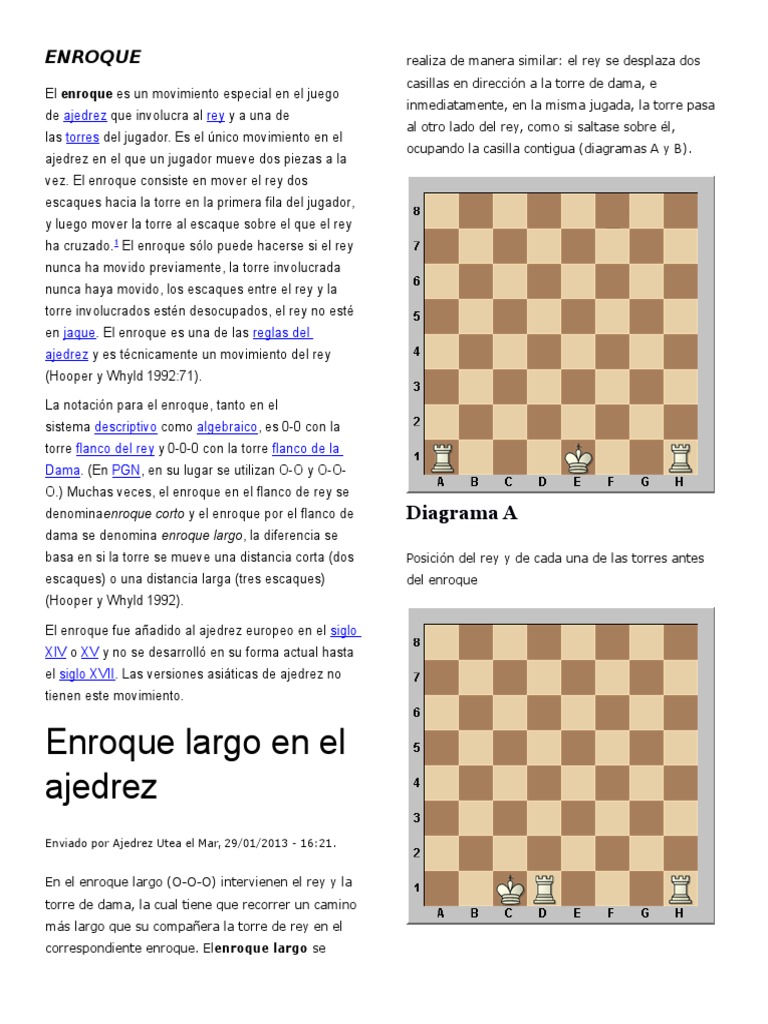 ENROQUE

El enroque es un movimiento especial en el juego de ajedrez que involucra al rey y a una de las torres del jugador. Es el único movimiento en el ajedrez en el que un jugador mueve dos piezas a la vez. El enroque consiste en mover el rey dos escaques hacia la torre en la primera fila del jugador, y luego mover la torre al escaque sobre el que el rey ha cruzado.$^1$ El enroque sólo puede hacerse si el rey nunca ha movido previamente, la torre involucrada nunca haya movido, los escaques entre el rey y la torre involucrados estén desocupados, el rey no esté en jaque. El enroque es una de las reglas del ajedrez y es técnicamente un movimiento del rey (Hooper y Whyld 1992:71).

La notación para el enroque, tanto en el sistema descriptivo como algebraico, es 0-0 con la torre flanco del rey y 0-0-0 con la torre flanco de la Dama. (En PGN, en su lugar se utilizan O-O y O-O-O.) Muchas veces, el enroque en el flanco de rey se denominaenroque corto y el enroque por el flanco de dama se denomina enroque largo, la diferencia se basa en si la torre se mueve una distancia corta (dos escaques) o una distancia larga (tres escaques) (Hooper y Whyld 1992).

El enroque fue añadido al ajedrez europeo en el siglo XIV o XV y no se desarrolló en su forma actual hasta el siglo XVII. Las versiones asiáticas de ajedrez no tienen este movimiento.

Enroque largo en el ajedrez

Enviado por Ajedrez Utea el Mar, 29/01/2013 - 16:21.

En el enroque largo (O-O-O) intervienen el rey y la torre de dama, la cual tiene que recorrer un camino más largo que su compañera la torre de rey en el correspondiente enroque. Elenroque largo se realiza de manera similar: el rey se desplaza dos casillas en dirección a la torre de dama, e inmediatamente, en la misma jugada, la torre pasa al otro lado del rey, como si saltase sobre él, ocupando la casilla contigua (diagramas A y B).

8 7 6 5 4 3 2 1
A B C D E F G H

Diagrama A

Posición del rey y de cada una de las torres antes del enroque

8 7 6 5 4 3 2 1
A B C D E F G H